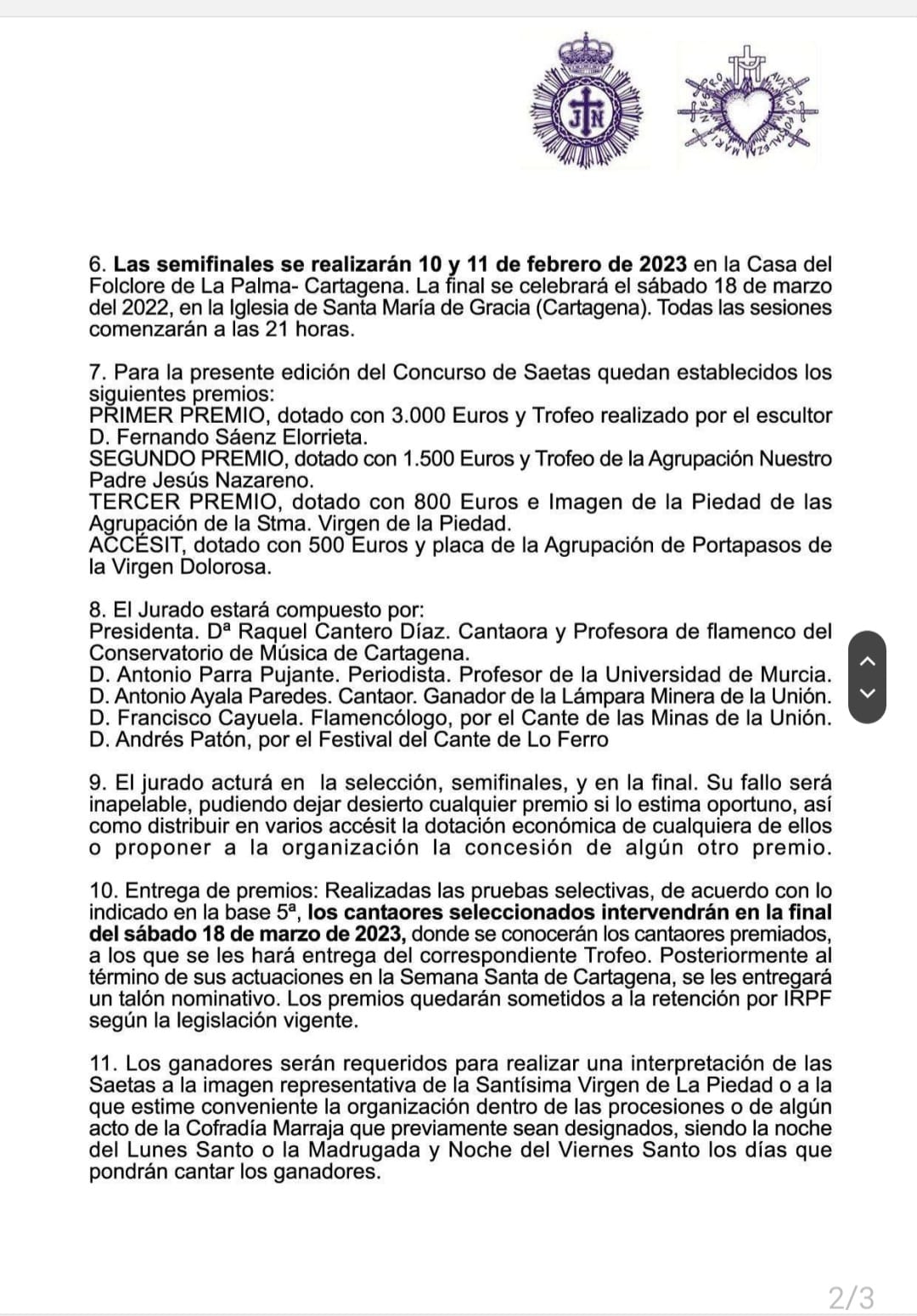 JN

6. Las semifinales se realizarán 10 y 11 de febrero de 2023 en la Casa del Folclore de La Palma- Cartagena. La final se celebrará el sábado 18 de marzo del 2022, en la Iglesia de Santa María de Gracia (Cartagena). Todas las sesiones comenzarán a las 21 horas.

7. Para la presente edición del Concurso de Saetas quedan establecidos los siguientes premios:
PRIMER PREMIO, dotado con 3.000 Euros y Trofeo realizado por el escultor D. Fernando Sáenz Elorrieta.
SEGUNDO PREMIO, dotado con 1.500 Euros y Trofeo de la Agrupación Nuestro Padre Jesús Nazareno.
TERCER PREMIO, dotado con 800 Euros e Imagen de la Piedad de las Agrupación de la Stma. Virgen de la Piedad.
ACCÉSIT, dotado con 500 Euros y placa de la Agrupación de Portapasos de la Virgen Dolorosa.

8. El Jurado estará compuesto por:
Presidenta. Dª Raquel Cantero Díaz. Cantaora y Profesora de flamenco del Conservatorio de Música de Cartagena.
D. Antonio Parra Pujante. Periodista. Profesor de la Universidad de Murcia.
D. Antonio Ayala Paredes. Cantaor. Ganador de la Lámpara Minera de la Unión.
D. Francisco Cayuela. Flamencólogo, por el Cante de las Minas de la Unión.
D. Andrés Patón, por el Festival del Cante de Lo Ferro

9. El jurado acturá en la selección, semifinales, y en la final. Su fallo será inapelable, pudiendo dejar desierto cualquier premio si lo estima oportuno, así como distribuir en varios accésit la dotación económica de cualquiera de ellos o proponer a la organización la concesión de algún otro premio.

10. Entrega de premios: Realizadas las pruebas selectivas, de acuerdo con lo indicado en la base 5ª, los cantaores seleccionados intervendrán en la final del sábado 18 de marzo de 2023, donde se conocerán los cantaores premiados, a los que se les hará entrega del correspondiente Trofeo. Posteriormente al término de sus actuaciones en la Semana Santa de Cartagena, se les entregará un talón nominativo. Los premios quedarán sometidos a la retención por IRPF según la legislación vigente.

11. Los ganadores serán requeridos para realizar una interpretación de las Saetas a la imagen representativa de la Santísima Virgen de La Piedad o a la que estime conveniente la organización dentro de las procesiones o de algún acto de la Cofradía Marraja que previamente sean designados, siendo la noche del Lunes Santo o la Madrugada y Noche del Viernes Santo los días que pondrán cantar los ganadores.

2/3